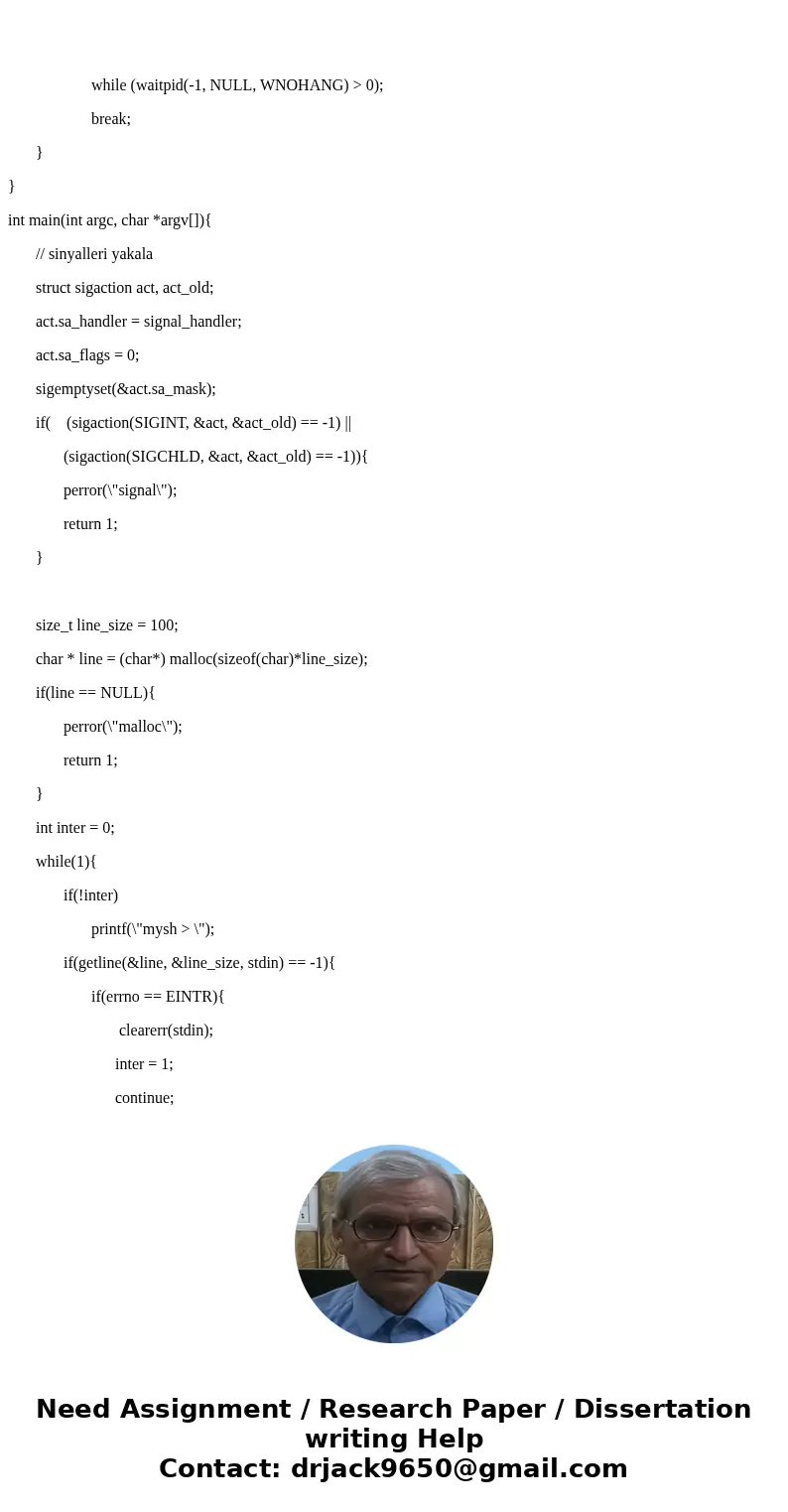 while (waitpid(-1, NULL, WNOHANG) > 0);

break;

}

}

int main(int argc, char *argv[]){

// sinyalleri yakala

struct sigaction act, act_old;

act.sa_handler = signal_handler;

act.sa_flags = 0;

sigemptyset(&act.sa_mask);

if( (sigaction(SIGINT, &act, &act_old) == -1) ||

(sigaction(SIGCHLD, &act, &act_old) == -1)){

perror(\"signal\");

return 1;

}

size_t line_size = 100;

char * line = (char*) malloc(sizeof(char)*line_size);

if(line == NULL){

perror(\"malloc\");

return 1;

}

int inter = 0;

while(1){

if(!inter)

printf(\"mysh > \");

if(getline(&line, &line_size, stdin) == -1){

if(errno == EINTR){

clearerr(stdin);

inter = 1;

continue;

Need Assignment / Research Paper / Dissertation writing Help
Contact: drjack9650@gmail.com